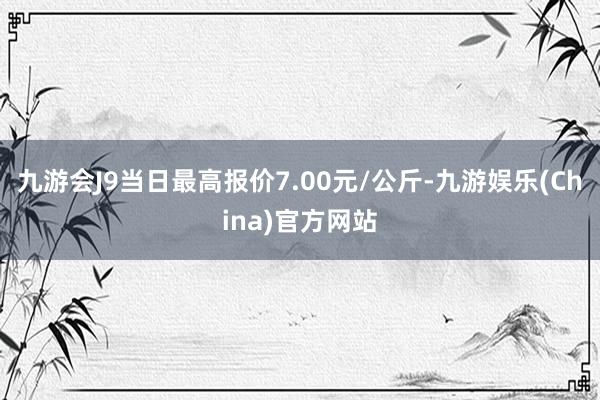 九游会J9当日最高报价7.00元/公斤-九游娱乐(China)官方网站